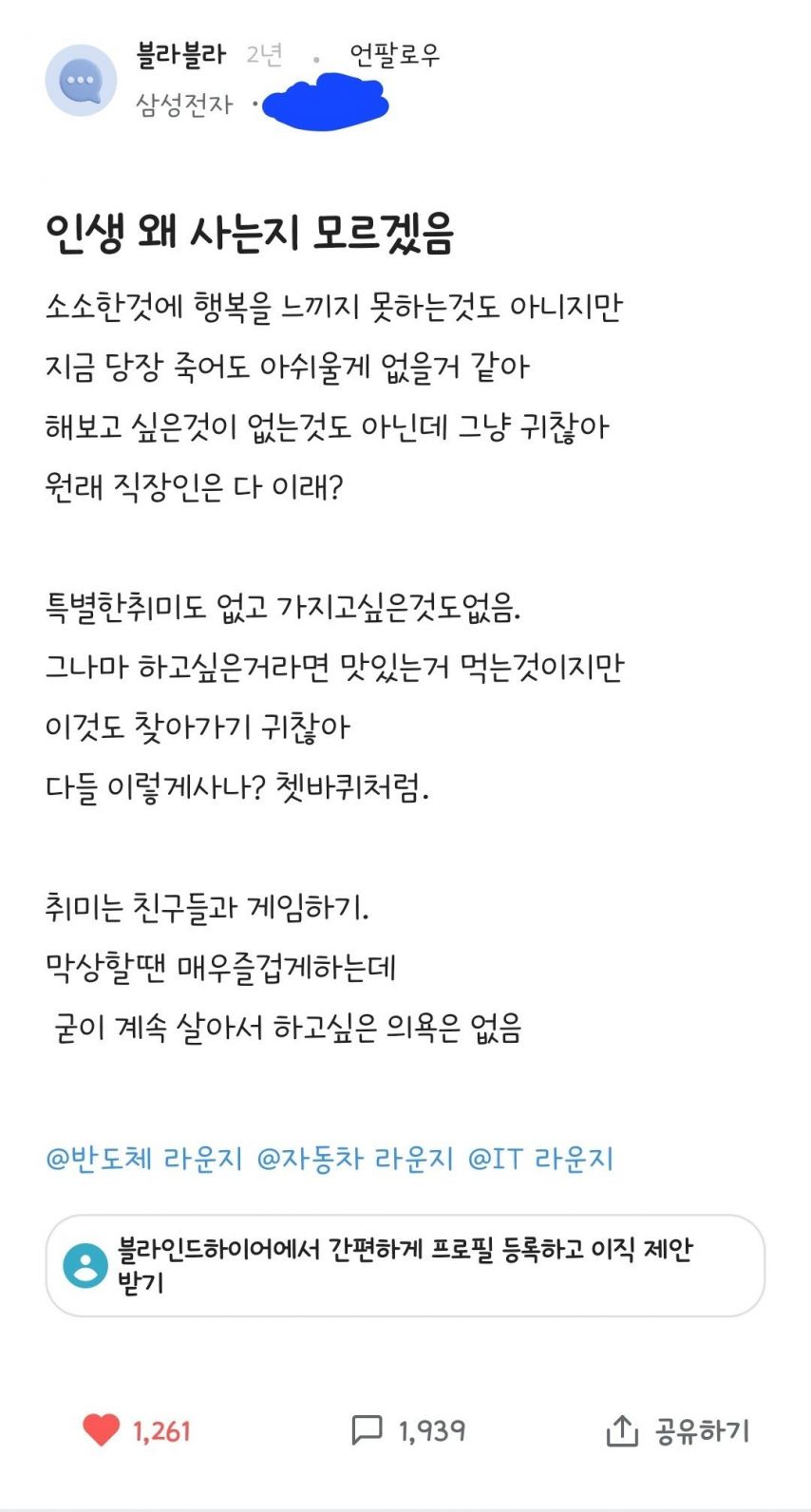 블라블라 2년 · 언팔로우
삼성전자 ·

인생 왜 사는지 모르겠음

소소한것에 행복을 느끼지 못하는것도 아니지만
지금 당장 죽어도 아쉬울게 없을거 같아
해보고 싶은것이 없는것도 아닌데 그냥 귀찮아
원래 직장인은 다 이래?

특별한취미도 없고 가지고싶은것도없음.
그나마 하고싶은거라면 맛있는거 먹는것이지만
이것도 찾아가기 귀찮아
다들 이렇게사나? 쳇바퀴처럼.

취미는 친구들과 게임하기.
막상할땐 매우즐겁게하는데
굳이 계속 살아서 하고싶은 의욕은 없음

@반도체 라운지 @자동차 라운지 @IT 라운지

블라인드하이어에서 간편하게 프로필 등록하고 이직 제안 받기

1,261 1,939 공유하기